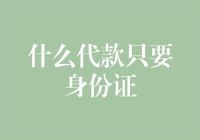 什么代款只要身份证